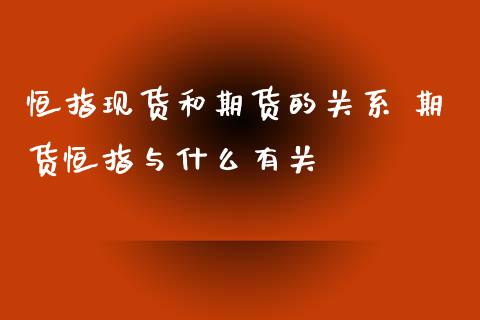 恒指现货和期货的关系 期货恒指与什么有关